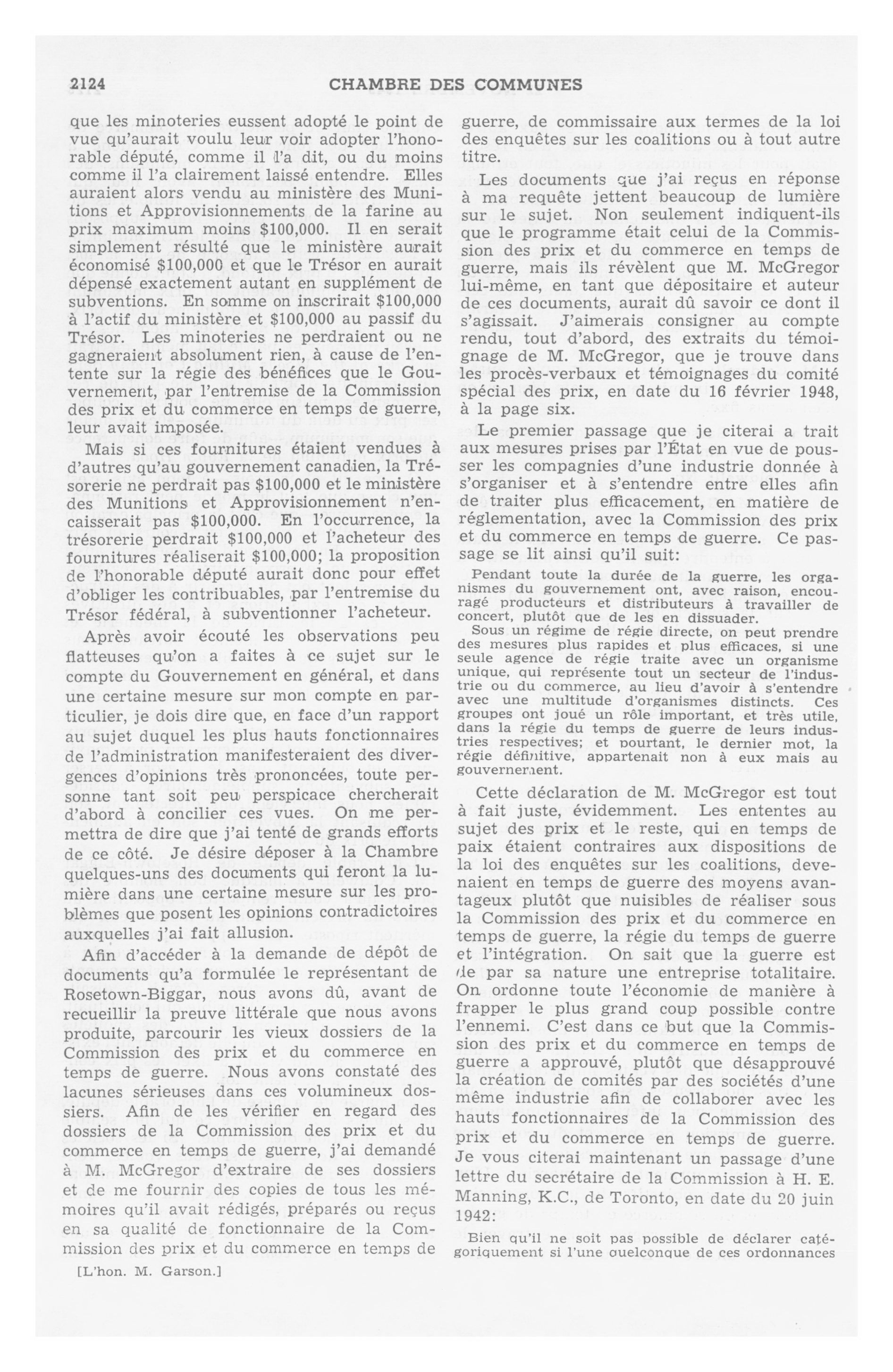 2124 CHAMBRE DES COMMUNES

que les minoteries eussent adopté le point de vue qu'aurait voulu leur voir adopter l'honorable député, comme il l'a dit, ou du moins comme il l'a clairement laissé entendre. Elles auraient alors vendu au ministère des Munitions et Approvisionnements de la farine au prix maximum moins $100,000. Il en serait simplement résulté que le ministère aurait économisé $100,000 et que le Trésor en aurait dépensé exactement autant en supplément de subventions. En somme on inscrirait $100,000 à l'actif du ministère et $100,000 au passif du Trésor. Les minoteries ne perdraient ou ne gagneraient absolument rien, à cause de l'entente sur la régie des bénéfices que le Gouvernement, par l'entremise de la Commission des prix et du commerce en temps de guerre, leur avait imposée.

Mais si ces fournitures étaient vendues à d'autres qu'au gouvernement canadien, la Trésorerie ne perdrait pas $100,000 et le ministère des Munitions et Approvisionnement n'encaisserait pas $100,000. En l'occurrence, la trésorerie perdrait $100,000 et l'acheteur des fournitures réaliserait $100,000; la proposition de l'honorable député aurait donc pour effet d'obliger les contribuables, par l'entremise du Trésor fédéral, à subventionner l'acheteur.

Après avoir écouté les observations peu flatteuses qu'on a faites à ce sujet sur le compte du Gouvernement en général, et dans une certaine mesure sur mon compte en particulier, je dois dire que, en face d'un rapport au sujet duquel les plus hauts fonctionnaires de l'administration manifesteraient des divergences d'opinions très prononcées, toute personne tant soit peu perspicace chercherait d'abord à concilier ces vues. On me permettra de dire que j'ai tenté de grands efforts de ce côté. Je désire déposer à la Chambre quelques-uns des documents qui feront la lumière dans une certaine mesure sur les problèmes que posent les opinions contradictoires auxquelles j'ai fait allusion.

Afin d'accéder à la demande de dépôt de documents qu'a formulée le représentant de Rosetown-Biggar, nous avons dû, avant de recueillir la preuve littérale que nous avons produite, parcourir les vieux dossiers de la Commission des prix et du commerce en temps de guerre. Nous avons constaté des lacunes sérieuses dans ces volumineux dossiers. Afin de les vérifier en regard des dossiers de la Commission des prix et du commerce en temps de guerre, j'ai demandé à M. McGregor d'extraire de ses dossiers et de me fournir des copies de tous les mémoires qu'il avait rédigés, préparés ou reçus en sa qualité de fonctionnaire de la Commission des prix et du commerce en temps de

[L'hon. M. Garson.]

guerre, de commissaire aux termes de la loi des enquêtes sur les coalitions ou à tout autre titre.

Les documents que j'ai reçus en réponse à ma requête jettent beaucoup de lumière sur le sujet. Non seulement indiquent-ils que le programme était celui de la Commission des prix et du commerce en temps de guerre, mais ils révèlent que M. McGregor lui-même, en tant que dépositaire et auteur de ces documents, aurait dû savoir ce dont il s'agissait. J'aimerais consigner au compte rendu, tout d'abord, des extraits du témoignage de M. McGregor, que je trouve dans les procès-verbaux et témoignages du comité spécial des prix, en date du 16 février 1948, à la page six.

Le premier passage que je citerai a trait aux mesures prises par l'État en vue de pousser les compagnies d'une industrie donnée à s'organiser et à s'entendre entre elles afin de traiter plus efficacement, en matière de réglementation, avec la Commission des prix et du commerce en temps de guerre. Ce passage se lit ainsi qu'il suit:

Pendant toute la durée de la guerre, les organismes du gouvernement ont, avec raison, encouragé producteurs et distributeurs à travailler de concert, plutôt que de les en dissuader.

Sous un régime de régie directe, on peut prendre des mesures plus rapides et plus efficaces, si une seule agence de régie traite avec un organisme unique, qui représente tout un secteur de l'industrie ou du commerce, au lieu d'avoir à s'entendre avec une multitude d'organismes distincts. Ces groupes ont joué un rôle important, et très utile, dans la régie du temps de guerre de leurs industries respectives; et pourtant, le dernier mot, la régie définitive, appartenait non à eux mais au gouvernement.

Cette déclaration de M. McGregor est tout à fait juste, évidemment. Les ententes au sujet des prix et le reste, qui en temps de paix étaient contraires aux dispositions de la loi des enquêtes sur les coalitions, devenaient en temps de guerre des moyens avantageux plutôt que nuisibles de réaliser sous la Commission des prix et du commerce en temps de guerre, la régie du temps de guerre et l'intégration. On sait que la guerre est de par sa nature une entreprise totalitaire. On ordonne toute l'économie de manière à frapper le plus grand coup possible contre l'ennemi. C'est dans ce but que la Commission des prix et du commerce en temps de guerre a approuvé, plutôt que désapprouvé la création de comités par des sociétés d'une même industrie afin de collaborer avec les hauts fonctionnaires de la Commission des prix et du commerce en temps de guerre. Je vous citerai maintenant un passage d'une lettre du secrétaire de la Commission à H. E. Manning, K.C., de Toronto, en date du 20 juin 1942:

Bien qu'il ne soit pas possible de déclarer catégoriquement si l'une quelconque de ces ordonnances